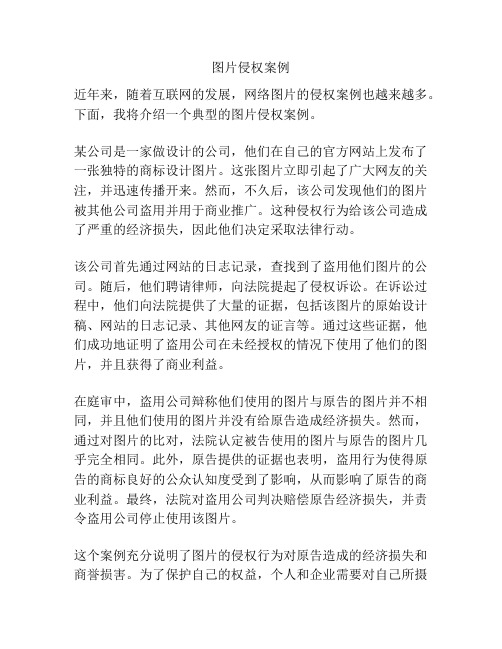 图片侵权案例

近年来，随着互联网的发展，网络图片的侵权案例也越来越多。下面，我将介绍一个典型的图片侵权案例。

某公司是一家做设计的公司，他们在自己的官方网站上发布了一张独特的商标设计图片。这张图片立即引起了广大网友的关注，并迅速传播开来。然而，不久后，该公司发现他们的图片被其他公司盗用并用于商业推广。这种侵权行为给该公司造成了严重的经济损失，因此他们决定采取法律行动。

该公司首先通过网站的日志记录，查找到了盗用他们图片的公司。随后，他们聘请律师，向法院提起了侵权诉讼。在诉讼过程中，他们向法院提供了大量的证据，包括该图片的原始设计稿、网站的日志记录、其他网友的证言等。通过这些证据，他们成功地证明了盗用公司在未经授权的情况下使用了他们的图片，并且获得了商业利益。

在庭审中，盗用公司辩称他们使用的图片与原告的图片并不相同，并且他们使用的图片并没有给原告造成经济损失。然而，通过对图片的比对，法院认定被告使用的图片与原告的图片几乎完全相同。此外，原告提供的证据也表明，盗用行为使得原告的商标良好的公众认知度受到了影响，从而影响了原告的商业利益。最终，法院对盗用公司判决赔偿原告经济损失，并责令盗用公司停止使用该图片。

这个案例充分说明了图片的侵权行为对原告造成的经济损失和商誉损害。为了保护自己的权益，个人和企业需要对自己所摄